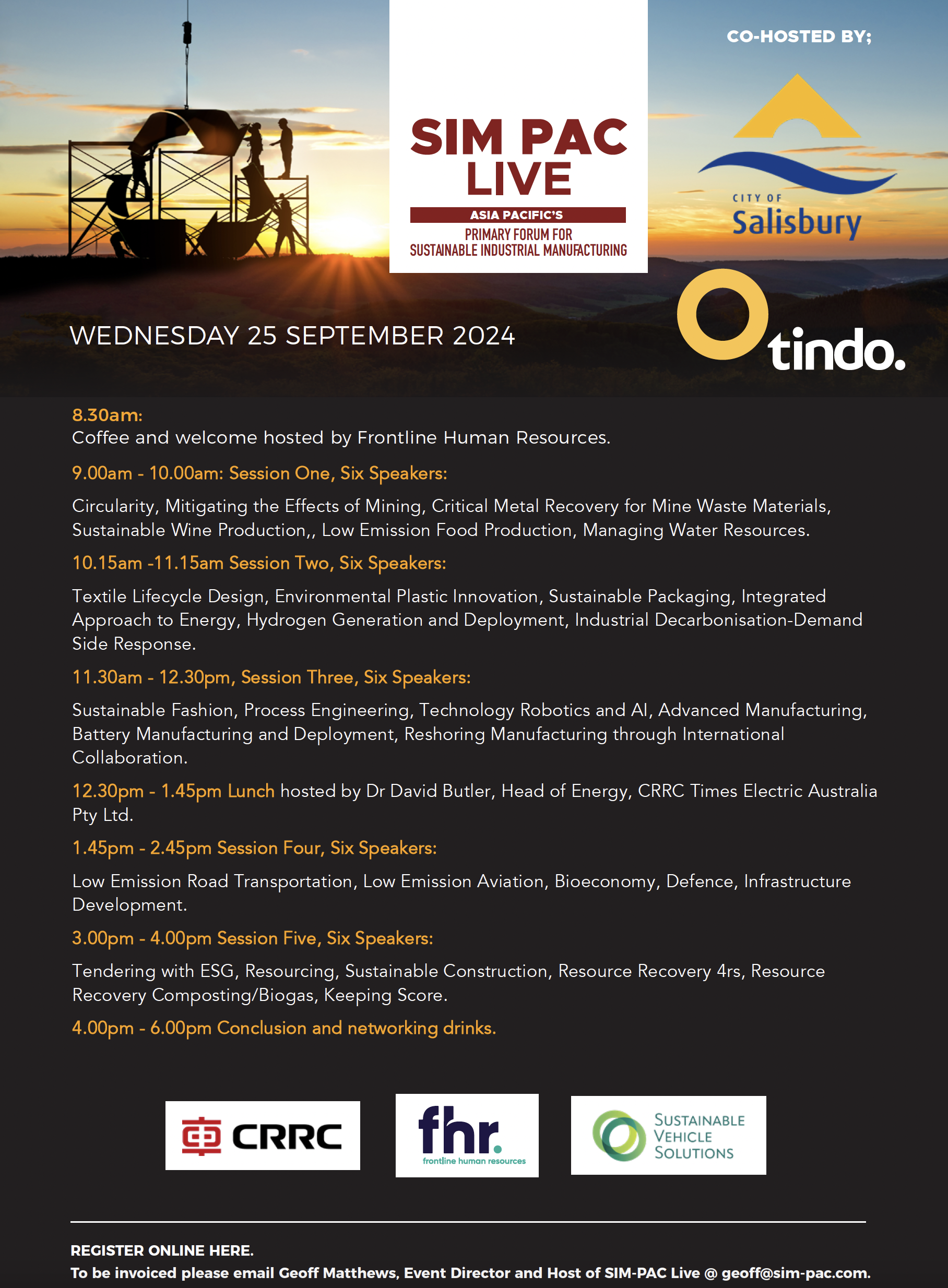 SIM PAC LIVE

ASIA PACIFIC'S

PRIMARY FORUM FOR SUSTAINABLE INDUSTRIAL MANUFACTURING

CO-HOSTED BY;

CITY OF Salisbury

tindo.

WEDNESDAY 25 SEPTEMBER 2024

8.30am:
Coffee and welcome hosted by Frontline Human Resources.

9.00am - 10.00am: Session One, Six Speakers:

Circularity, Mitigating the Effects of Mining, Critical Metal Recovery for Mine Waste Materials, Sustainable Wine Production,, Low Emission Food Production, Managing Water Resources.

10.15am -11.15am Session Two, Six Speakers:

Textile Lifecycle Design, Environmental Plastic Innovation, Sustainable Packaging, Integrated Approach to Energy, Hydrogen Generation and Deployment, Industrial Decarbonisation-Demand Side Response.

11.30am - 12.30pm, Session Three, Six Speakers:

Sustainable Fashion, Process Engineering, Technology Robotics and AI, Advanced Manufacturing, Battery Manufacturing and Deployment, Reshoring Manufacturing through International Collaboration.

12.30pm - 1.45pm Lunch hosted by Dr David Butler, Head of Energy, CRRC Times Electric Australia Pty Ltd.

1.45pm - 2.45pm Session Four, Six Speakers:

Low Emission Road Transportation, Low Emission Aviation, Bioeconomy, Defence, Infrastructure Development.

3.00pm - 4.00pm Session Five, Six Speakers:

Tendering with ESG, Resourcing, Sustainable Construction, Resource Recovery 4rs, Resource Recovery Composting/Biogas, Keeping Score.

4.00pm - 6.00pm Conclusion and networking drinks.

CRRC

fhr. frontline human resources

SUSTAINABLE VEHICLE SOLUTIONS

REGISTER ONLINE HERE.
To be invoiced please email Geoff Matthews, Event Director and Host of SIM-PAC Live @ geoff@sim-pac.com.